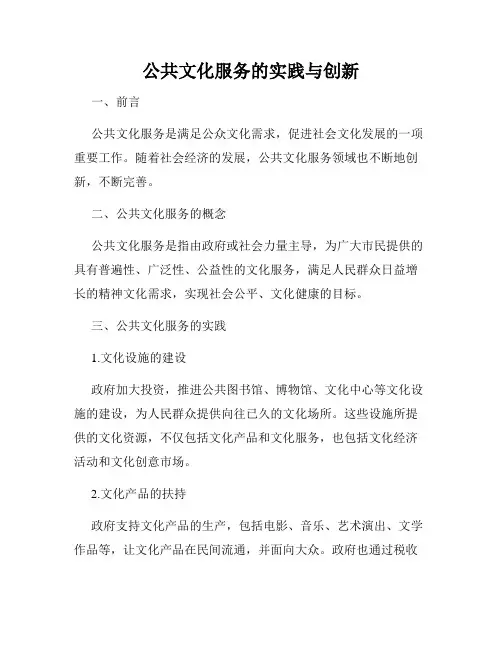 公共文化服务的实践与创新

一、前言

公共文化服务是满足公众文化需求，促进社会文化发展的一项重要工作。随着社会经济的发展，公共文化服务领域也不断地创新，不断完善。

二、公共文化服务的概念

公共文化服务是指由政府或社会力量主导，为广大市民提供的具有普遍性、广泛性、公益性的文化服务，满足人民群众日益增长的精神文化需求，实现社会公平、文化健康的目标。

三、公共文化服务的实践

1.文化设施的建设

政府加大投资，推进公共图书馆、博物馆、文化中心等文化设施的建设，为人民群众提供向往已久的文化场所。这些设施所提供的文化资源，不仅包括文化产品和文化服务，也包括文化经济活动和文化创意市场。

2.文化产品的扶持

政府支持文化产品的生产，包括电影、音乐、艺术演出、文学作品等，让文化产品在民间流通，并面向大众。政府也通过税收